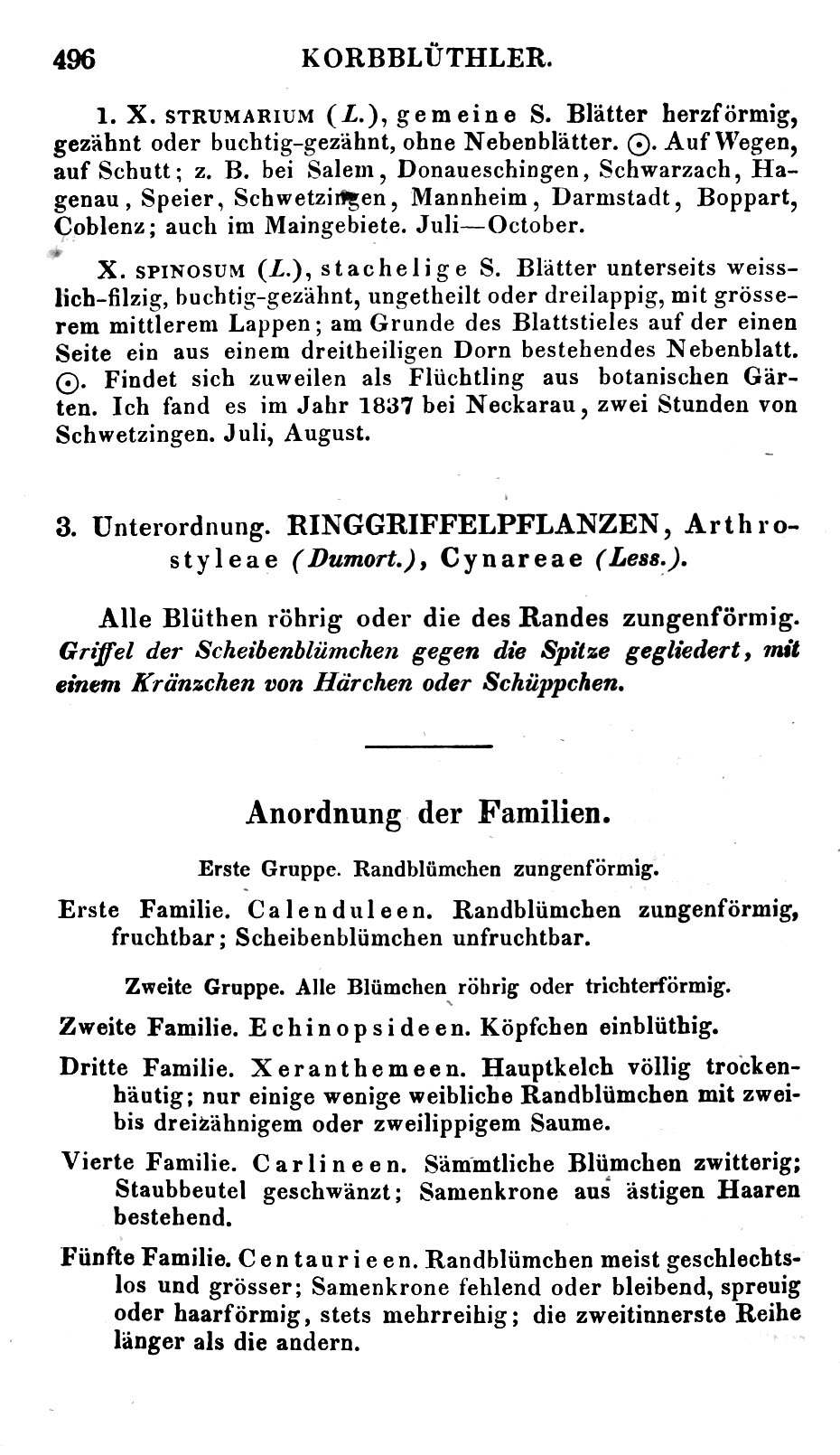 496 KORBBLÜTHLER.

1. X. STRUMARIUM (L.), gemeine S. Blätter herzförmig, gezähnt oder buchtig-gezähnt, ohne Nebenblätter. ⊙. Auf Wegen, auf Schutt; z. B. bei Salem, Donaueschingen, Schwarzach, Hagenau, Speier, Schwetzingen, Mannheim, Darmstadt, Boppart, Coblenz; auch im Maingebiete. Juli—October.

X. SPINOSUM (L.), stachelige S. Blätter unterseits weisslich-filzig, buchtig-gezähnt, ungetheilt oder dreilappig, mit grösserem mittlerem Lappen; am Grunde des Blattstieles auf der einen Seite ein aus einem dreitheiligen Dorn bestehendes Nebenblatt. ⊙. Findet sich zuweilen als Flüchtling aus botanischen Gärten. Ich fand es im Jahr 1837 bei Neckarau, zwei Stunden von Schwetzingen. Juli, August.

3. Unterordnung. RINGGRIFFELPFLANZEN, Arthrostyleae (Dumort.), Cynareae (Less.).

Alle Blüthen röhrig oder die des Randes zungenförmig. Griffel der Scheibenblümchen gegen die Spitze gegliedert, mit einem Kränzchen von Härchen oder Schüppchen.

Anordnung der Familien.

Erste Gruppe. Randblümchen zungenförmig.

Erste Familie. Calenduleen. Randblümchen zungenförmig, fruchtbar; Scheibenblümchen unfruchtbar.

Zweite Gruppe. Alle Blümchen röhrig oder trichterförmig.

Zweite Familie. Echinopsideen. Köpfchen einblüthig.

Dritte Familie. Xeranthemeen. Hauptkelch völlig trockenhäutig; nur einige wenige weibliche Randblümchen mit zwei- bis dreizähnigem oder zweilippigem Saume.

Vierte Familie. Carlineen. Sämmtliche Blümchen zwitterig; Staubbeutel geschwänzt; Samenkrone aus ästigen Haaren bestehend.

Fünfte Familie. Centaurieen. Randblümchen meist geschlechtslos und grösser; Samenkrone fehlend oder bleibend, spreuig oder haarförmig, stets mehrreihig; die zweitinnerste Reihe länger als die andern.